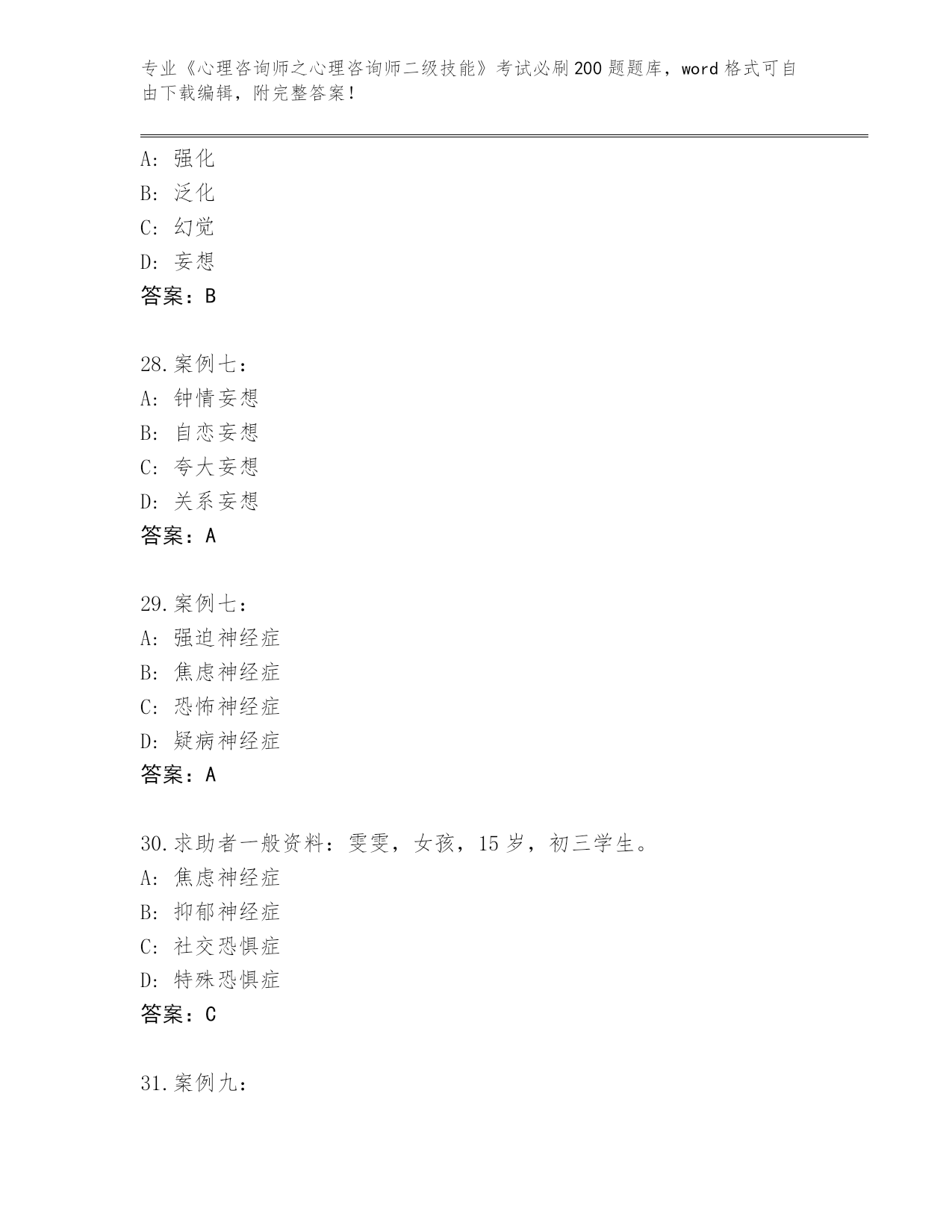 专业《心理咨询师之心理咨询师二级技能》考试必刷200题题库，word格式可自由下载编辑，附完整答案！

A：强化
B：泛化
C：幻觉
D：妄想
答案：B

28.案例七：
A：钟情妄想
B：自恋妄想
C：夸大妄想
D：关系妄想
答案：A

29.案例七：
A：强迫神经症
B：焦虑神经症
C：恐怖神经症
D：疑病神经症
答案：A

30.求助者一般资料：雯雯，女孩，15岁，初三学生。
A：焦虑神经症
B：抑郁神经症
C：社交恐惧症
D：特殊恐惧症
答案：C

31.案例九：